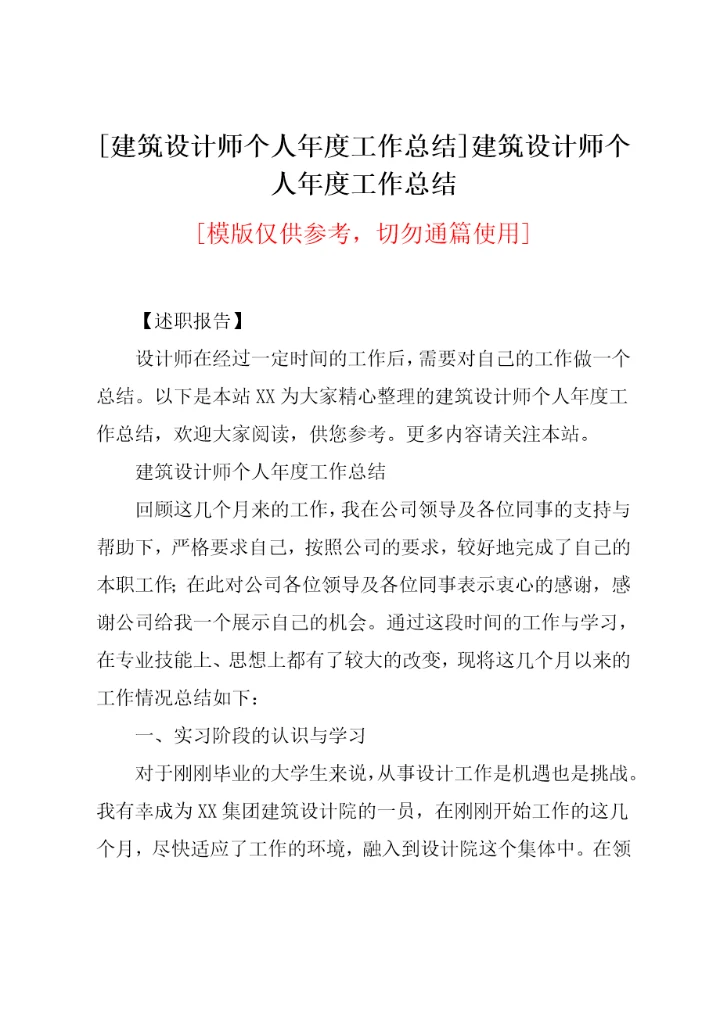 [建筑设计师个人年度工作总结]建筑设计师个人年度工作总结

[模版仅供参考，切勿通篇使用]

【述职报告】

设计师在经过一定时间的工作后，需要对自己的工作做一个总结。以下是本站XX为大家精心整理的建筑设计师个人年度工作总结，欢迎大家阅读，供您参考。更多内容请关注本站。

建筑设计师个人年度工作总结

回顾这几个月来的工作，我在公司领导及各位同事的支持与帮助下，严格要求自己，按照公司的要求，较好地完成了自己的本职工作；在此对公司各位领导及各位同事表示衷心的感谢，感谢公司给我一个展示自己的机会。通过这段时间的工作与学习，在专业技能上、思想上都有了较大的改变，现将这几个月以来的工作情况总结如下：

一、实习阶段的认识与学习

对于刚刚毕业的大学生来说，从事设计工作是机遇也是挑战。我有幸成为XX集团建筑设计院的一员，在刚刚开始工作的这几个月，尽快适应了工作的环境，融入到设计院这个集体中。在领